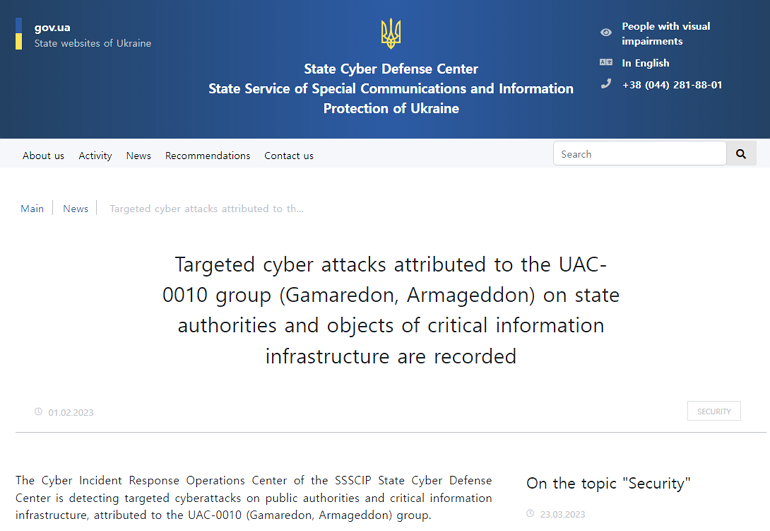 gov.ua
State websites of Ukraine

State Cyber Defense Center
State Service of Special Communications and Information Protection of Ukraine

People with visual impairments
In English
+38 (044) 281-88-01

About us Activity News Recommendations Contact us

Search

Main | News | Targeted cyber attacks attributed to th...

Targeted cyber attacks attributed to the UAC-0010 group (Gamaredon, Armageddon) on state authorities and objects of critical information infrastructure are recorded

01.02.2023

SECURITY

The Cyber Incident Response Operations Center of the SSSCIP State Cyber Defense Center is detecting targeted cyberattacks on public authorities and critical information infrastructure, attributed to the UAC-0010 (Gamaredon, Armageddon) group.

On the topic "Security"

23.03.2023